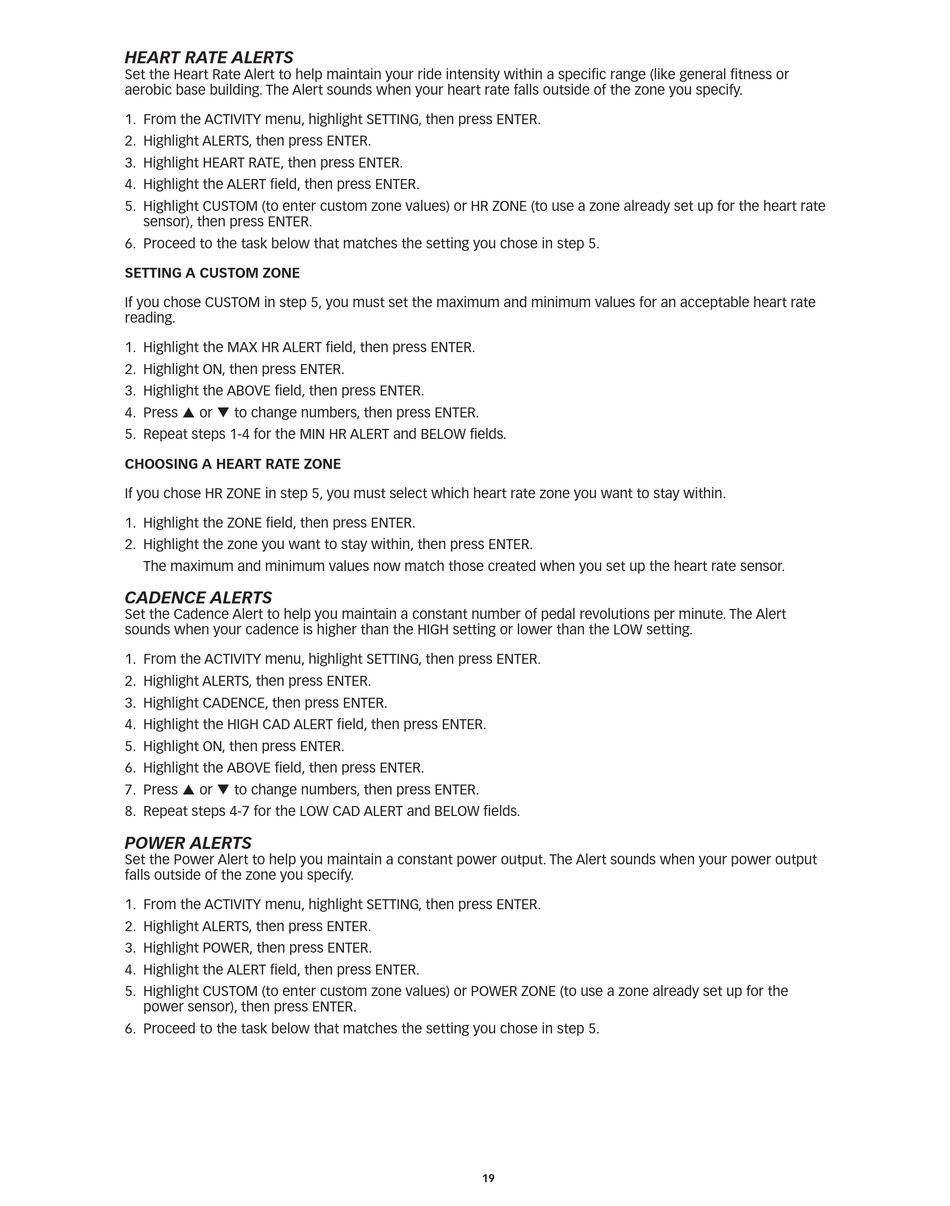 HEART RATE ALERTS
Set the Heart Rate Alert to help maintain your ride intensity within a specific range (like general fitness or aerobic base building. The Alert sounds when your heart rate falls outside of the zone you specify.

1. From the ACTIVITY menu, highlight SETTING, then press ENTER.
2. Highlight ALERTS, then press ENTER.
3. Highlight HEART RATE, then press ENTER.
4. Highlight the ALERT field, then press ENTER.
5. Highlight CUSTOM (to enter custom zone values) or HR ZONE (to use a zone already set up for the heart rate sensor), then press ENTER.
6. Proceed to the task below that matches the setting you chose in step 5.

SETTING A CUSTOM ZONE

If you chose CUSTOM in step 5, you must set the maximum and minimum values for an acceptable heart rate reading.

1. Highlight the MAX HR ALERT field, then press ENTER.
2. Highlight ON, then press ENTER.
3. Highlight the ABOVE field, then press ENTER.
4. Press ▲ or ▼ to change numbers, then press ENTER.
5. Repeat steps 1-4 for the MIN HR ALERT and BELOW fields.

CHOOSING A HEART RATE ZONE

If you chose HR ZONE in step 5, you must select which heart rate zone you want to stay within.

1. Highlight the ZONE field, then press ENTER.
2. Highlight the zone you want to stay within, then press ENTER.
The maximum and minimum values now match those created when you set up the heart rate sensor.

CADENCE ALERTS
Set the Cadence Alert to help you maintain a constant number of pedal revolutions per minute. The Alert sounds when your cadence is higher than the HIGH setting or lower than the LOW setting.

1. From the ACTIVITY menu, highlight SETTING, then press ENTER.
2. Highlight ALERTS, then press ENTER.
3. Highlight CADENCE, then press ENTER.
4. Highlight the HIGH CAD ALERT field, then press ENTER.
5. Highlight ON, then press ENTER.
6. Highlight the ABOVE field, then press ENTER.
7. Press ▲ or ▼ to change numbers, then press ENTER.
8. Repeat steps 4-7 for the LOW CAD ALERT and BELOW fields.

POWER ALERTS
Set the Power Alert to help you maintain a constant power output. The Alert sounds when your power output falls outside of the zone you specify.

1. From the ACTIVITY menu, highlight SETTING, then press ENTER.
2. Highlight ALERTS, then press ENTER.
3. Highlight POWER, then press ENTER.
4. Highlight the ALERT field, then press ENTER.
5. Highlight CUSTOM (to enter custom zone values) or POWER ZONE (to use a zone already set up for the power sensor), then press ENTER.
6. Proceed to the task below that matches the setting you chose in step 5.

19